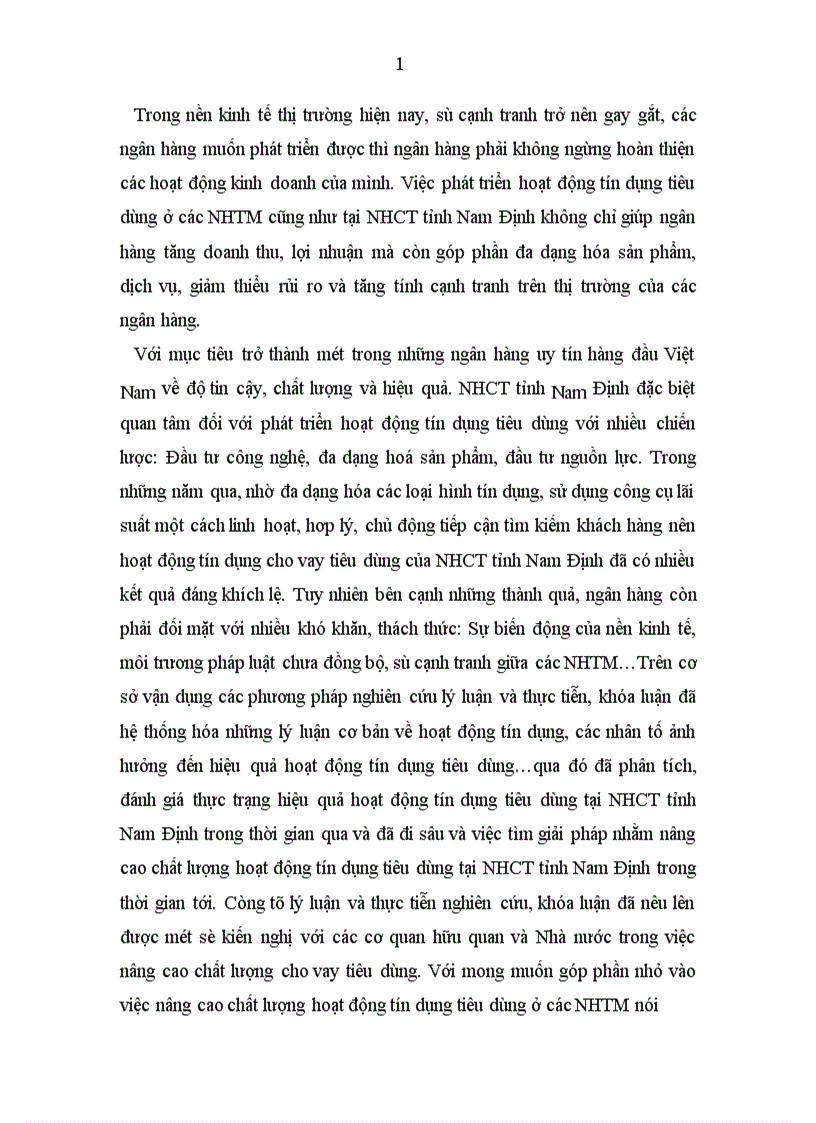 1

Trong nền kinh tế thị trường hiện nay, sù cạnh tranh trở nên gay gắt, các ngân hàng muốn phát triển được thì ngân hàng phải không ngừng hoàn thiện các hoạt động kinh doanh của mình. Việc phát triển hoạt động tín dụng tiêu dùng ở các NHTM cũng như tại NHCT tỉnh Nam Định không chỉ giúp ngân hàng tăng doanh thu, lợi nhuận mà còn góp phần đa dạng hóa sản phẩm, dịch vụ, giảm thiểu rủi ro và tăng tính cạnh tranh trên thị trường của các ngân hàng.

Với mục tiêu trở thành mét trong những ngân hàng uy tín hàng đầu Việt Nam về độ tin cậy, chất lượng và hiệu quả. NHCT tỉnh Nam Định đặc biệt quan tâm đối với phát triển hoạt động tín dụng tiêu dùng với nhiều chiến lược: Đầu tư công nghệ, đa dạng hoá sản phẩm, đầu tư nguồn lực. Trong những năm qua, nhờ đa dạng hóa các loại hình tín dụng, sử dụng công cụ lãi suất một cách linh hoạt, hợp lý, chủ động tiếp cận tìm kiếm khách hàng nên hoạt động tín dụng cho vay tiêu dùng của NHCT tỉnh Nam Định đã có nhiều kết quả đáng khích lệ. Tuy nhiên bên cạnh những thành quả, ngân hàng còn phải đối mặt với nhiều khó khăn, thách thức: Sự biến động của nền kinh tế, môi trương pháp luật chưa đồng bộ, sù cạnh tranh giữa các NHTM…Trên cơ sở vận dụng các phương pháp nghiên cứu lý luận và thực tiễn, khóa luận đã hệ thống hóa những lý luận cơ bản về hoạt động tín dụng, các nhân tố ảnh hưởng đến hiệu quả hoạt động tín dụng tiêu dùng…qua đó đã phân tích, đánh giá thực trạng hiệu quả hoạt động tín dụng tiêu dùng tại NHCT tỉnh Nam Định trong thời gian qua và đã đi sâu và việc tìm giải pháp nhằm nâng cao chất lượng hoạt động tín dụng tiêu dùng tại NHCT tỉnh Nam Định trong thời gian tới. Còng tõ lý luận và thực tiễn nghiên cứu, khóa luận đã nêu lên được mét sè kiến nghị với các cơ quan hữu quan và Nhà nước trong việc nâng cao chất lượng cho vay tiêu dùng. Với mong muốn góp phần nhỏ vào việc nâng cao chất lượng hoạt động tín dụng tiêu dùng ở các NHTM nói